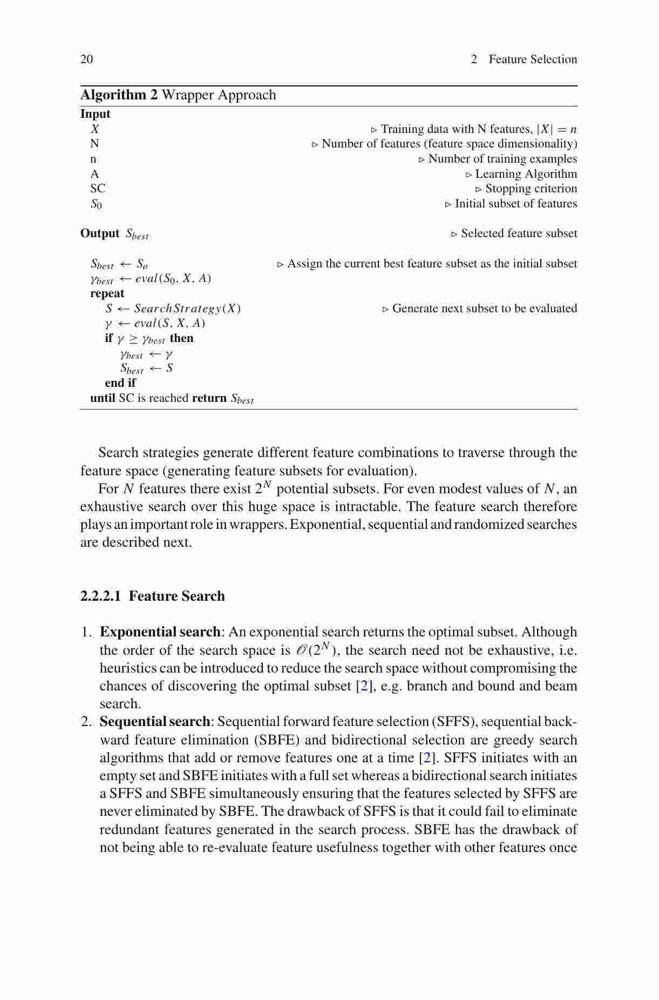 20 2 Feature Selection

**Algorithm 2** Wrapper Approach

**Input**
$X$ ▷ Training data with N features, $|X| = n$
N ▷ Number of features (feature space dimensionality)
n ▷ Number of training examples
A ▷ Learning Algorithm
SC ▷ Stopping criterion
$S_0$ ▷ Initial subset of features

**Output** $S_{best}$ ▷ Selected feature subset

$S_{best} \leftarrow S_o$ ▷ Assign the current best feature subset as the initial subset
$\gamma_{best} \leftarrow eval(S_0, X, A)$
**repeat**
$S \leftarrow SearchStrategy(X)$ ▷ Generate next subset to be evaluated
$\gamma \leftarrow eval(S, X, A)$
**if** $\gamma \geq \gamma_{best}$ **then**
$\gamma_{best} \leftarrow \gamma$
$S_{best} \leftarrow S$
**end if**
**until** SC is reached **return** $S_{best}$

Search strategies generate different feature combinations to traverse through the feature space (generating feature subsets for evaluation).

For $N$ features there exist $2^N$ potential subsets. For even modest values of $N$, an exhaustive search over this huge space is intractable. The feature search therefore plays an important role in wrappers. Exponential, sequential and randomized searches are described next.

**2.2.2.1 Feature Search**

1. **Exponential search**: An exponential search returns the optimal subset. Although the order of the search space is $\mathcal{O}(2^N)$, the search need not be exhaustive, i.e. heuristics can be introduced to reduce the search space without compromising the chances of discovering the optimal subset [2], e.g. branch and bound and beam search.
2. **Sequential search**: Sequential forward feature selection (SFFS), sequential backward feature elimination (SBFE) and bidirectional selection are greedy search algorithms that add or remove features one at a time [2]. SFFS initiates with an empty set and SBFE initiates with a full set whereas a bidirectional search initiates a SFFS and SBFE simultaneously ensuring that the features selected by SFFS are never eliminated by SBFE. The drawback of SFFS is that it could fail to eliminate redundant features generated in the search process. SBFE has the drawback of not being able to re-evaluate feature usefulness together with other features once